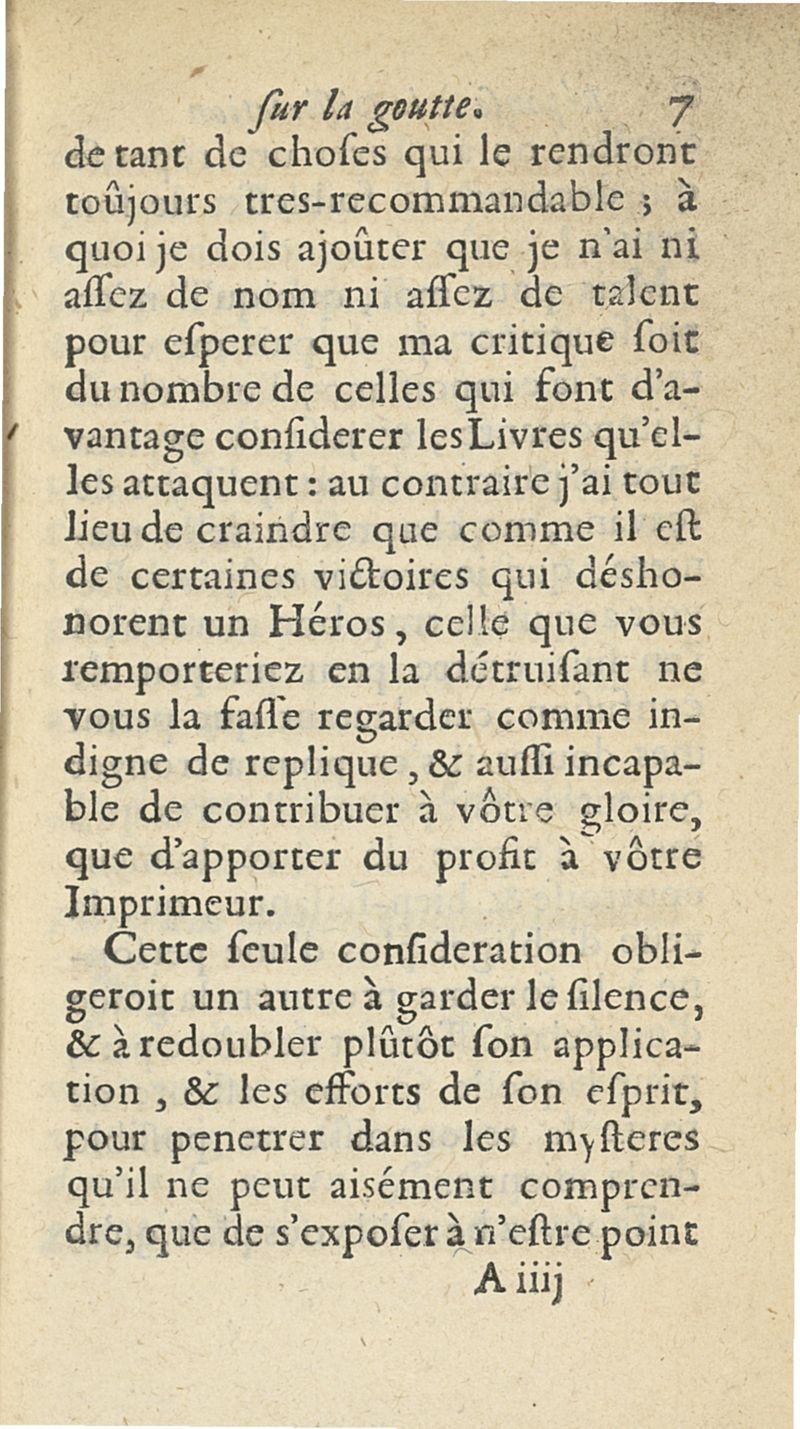 ſur la goutte. 7

de tant de choſes qui le rendront toûjours tres-recommandable ; à quoi je dois ajoûter que je n'ai ni aſſez de nom ni aſſez de talent pour eſperer que ma critique ſoit du nombre de celles qui font d'avantage conſiderer les Livres qu'elles attaquent : au contraire j'ai tout lieu de craindre que comme il eſt de certaines victoires qui déshonorent un Héros, celle que vous remporteriez en la détruiſant ne vous la faſſe regarder comme indigne de replique, & auſſi incapable de contribuer à vôtre gloire, que d'apporter du profit à vôtre Imprimeur.

Cette ſeule conſideration obligeroit un autre à garder le ſilence, & à redoubler plûtôt ſon application, & les efforts de ſon eſprit, pour penetrer dans les myſteres qu'il ne peut aisément comprendre, que de s'expoſer à n'eſtre point

A iiij